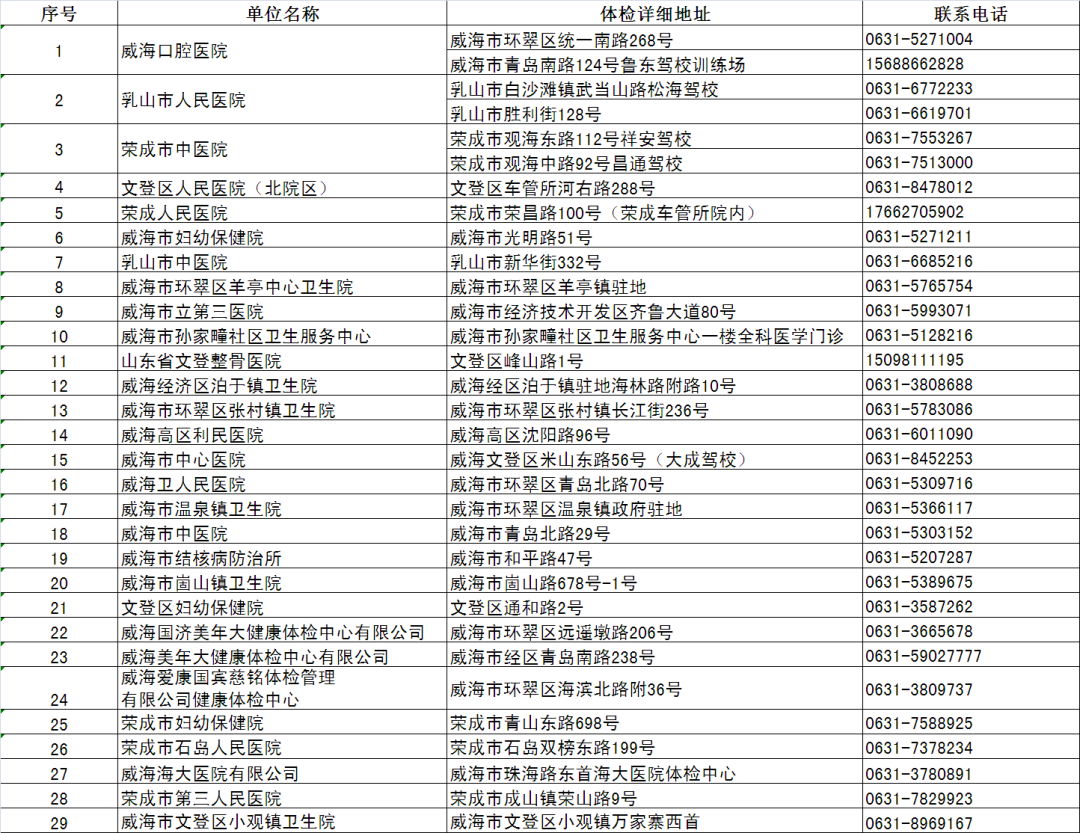 | 序号 | 单位名称 | 体检详细地址 | 联系电话 |
|---|---|---|---|
| 1 | 威海口腔医院 | 威海市环翠区统一南路268号 | 0631-5271004 |
| | | 威海市青岛南路124号鲁东驾校训练场 | 15688662828 |
| 2 | 乳山市人民医院 | 乳山市白沙滩镇武当山路松海驾校 | 0631-6772233 |
| | | 乳山市胜利街128号 | 0631-6619701 |
| 3 | 荣成市中医院 | 荣成市观海东路112号祥安驾校 | 0631-7553267 |
| | | 荣成市观海中路92号昌通驾校 | 0631-7513000 |
| 4 | 文登区人民医院（北院区） | 文登区车管所河右路288号 | 0631-8478012 |
| 5 | 荣成人民医院 | 荣成市荣昌路100号（荣成车管所院内） | 17662705902 |
| 6 | 威海市妇幼保健院 | 威海市光明路51号 | 0631-5271211 |
| 7 | 乳山市中医院 | 乳山市新华街332号 | 0631-6685216 |
| 8 | 威海市环翠区羊亭中心卫生院 | 威海市环翠区羊亭镇驻地 | 0631-5765754 |
| 9 | 威海市立第三医院 | 威海市经济技术开发区齐鲁大道80号 | 0631-5993071 |
| 10 | 威海市孙家疃社区卫生服务中心 | 威海市孙家疃社区卫生服务中心一楼全科医学门诊 | 0631-5128216 |
| 11 | 山东省文登整骨医院 | 文登区峰山路1号 | 15098111195 |
| 12 | 威海经济区泊于镇卫生院 | 威海经区泊于镇驻地海林路附路10号 | 0631-3808688 |
| 13 | 威海市环翠区张村镇卫生院 | 威海市环翠区张村镇长江街236号 | 0631-5783086 |
| 14 | 威海高区利民医院 | 威海高区沈阳路96号 | 0631-6011090 |
| 15 | 威海市中心医院 | 威海文登区米山东路56号（大成驾校） | 0631-8452253 |
| 16 | 威海卫人民医院 | 威海市环翠区青岛北路70号 | 0631-5309716 |
| 17 | 威海市温泉镇卫生院 | 威海市环翠区温泉镇政府驻地 | 0631-5366117 |
| 18 | 威海市中医院 | 威海市青岛北路29号 | 0631-5303152 |
| 19 | 威海市结核病防治所 | 威海市和平路47号 | 0631-5207287 |
| 20 | 威海市崮山镇卫生院 | 威海市崮山路678号-1号 | 0631-5389675 |
| 21 | 文登区妇幼保健院 | 文登区通和路2号 | 0631-3587262 |
| 22 | 威海国济美年大健康体检中心有限公司 | 威海市环翠区远遥墩路206号 | 0631-3665678 |
| 23 | 威海美年大健康体检中心有限公司 | 威海市经区青岛南路238号 | 0631-59027777 |
| 24 | 威海爱康国宾慈铭体检管理有限公司健康体检中心 | 威海市环翠区海滨北路附36号 | 0631-3809737 |
| 25 | 荣成市妇幼保健院 | 荣成市青山东路698号 | 0631-7588925 |
| 26 | 荣成市石岛人民医院 | 荣成市石岛双榜东路199号 | 0631-7378234 |
| 27 | 威海海大医院有限公司 | 威海市珠海路东首海大医院体检中心 | 0631-3780891 |
| 28 | 荣成市第三人民医院 | 荣成市成山镇荣山路9号 | 0631-7829923 |
| 29 | 威海市文登区小观镇卫生院 | 威海市文登区小观镇万家寨西首 | 0631-8969167 |